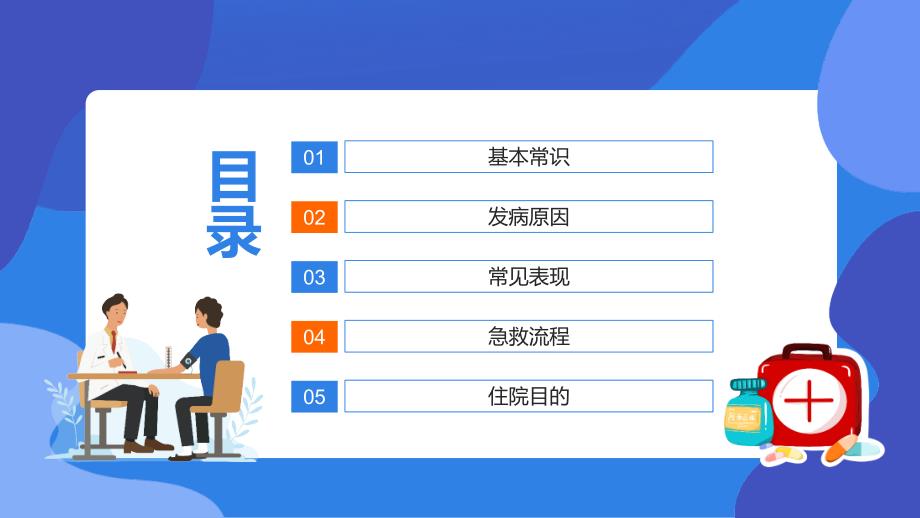 目录

01 基本常识

02 发病原因

03 常见表现

04 急救流程

05 住院目的